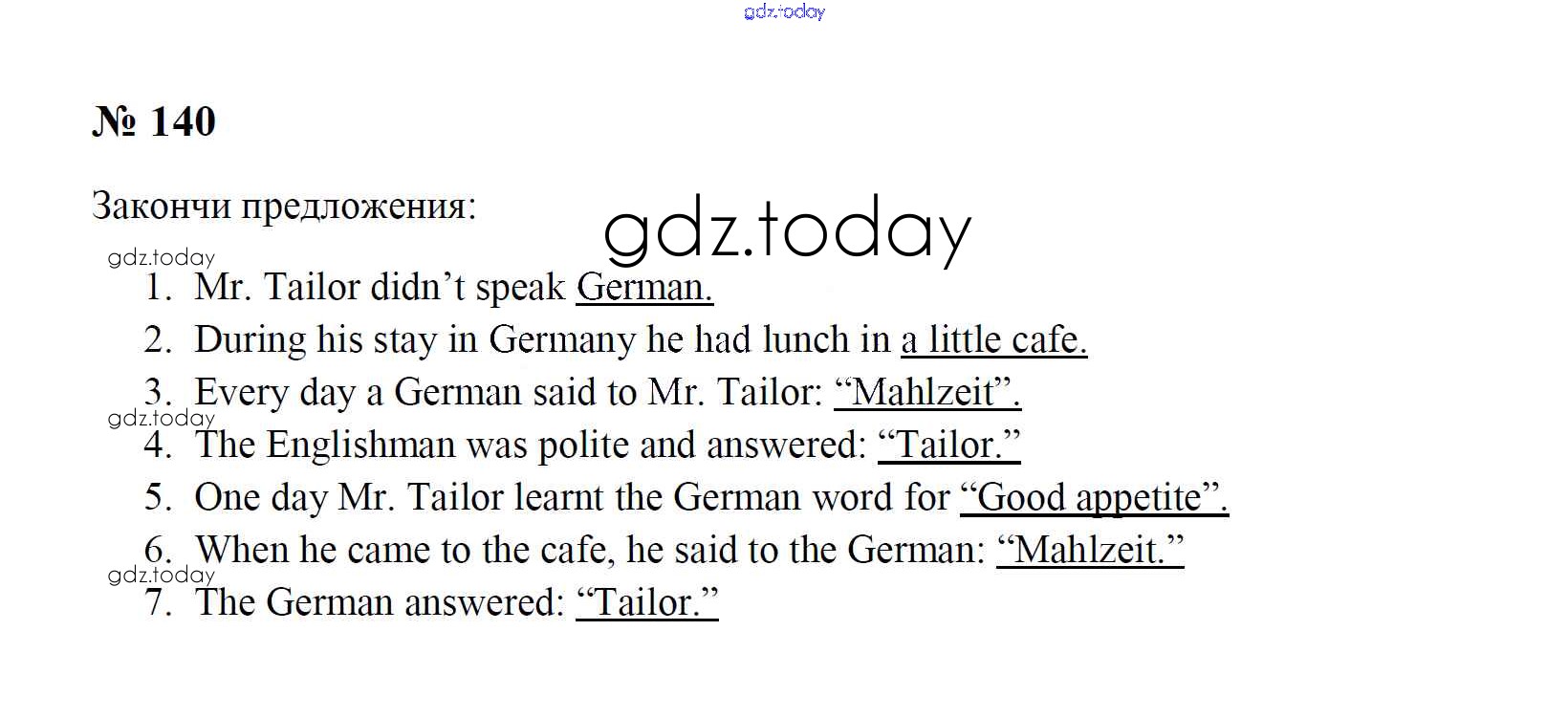 № 140

Закончи предложения:

1. Mr. Tailor didn't speak German.
2. During his stay in Germany he had lunch in a little cafe.
3. Every day a German said to Mr. Tailor: "Mahlzeit".
4. The Englishman was polite and answered: "Tailor."
5. One day Mr. Tailor learnt the German word for "Good appetite".
6. When he came to the cafe, he said to the German: "Mahlzeit."
7. The German answered: "Tailor."

gdz.today